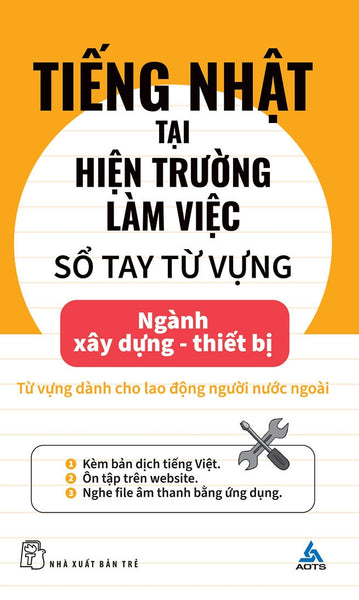 TIẾNG NHẬT
TẠI
HIỆN TRƯỜNG
LÀM VIỆC
SỔ TAY TỪ VỰNG

Ngành
xây dựng - thiết bị

Từ vựng dành cho lao động người nước ngoài

1 Kèm bản dịch tiếng Việt.
2 Ôn tập trên website.
3 Nghe file âm thanh bằng ứng dụng.

NHÀ XUẤT BẢN TRẺ

AOTS